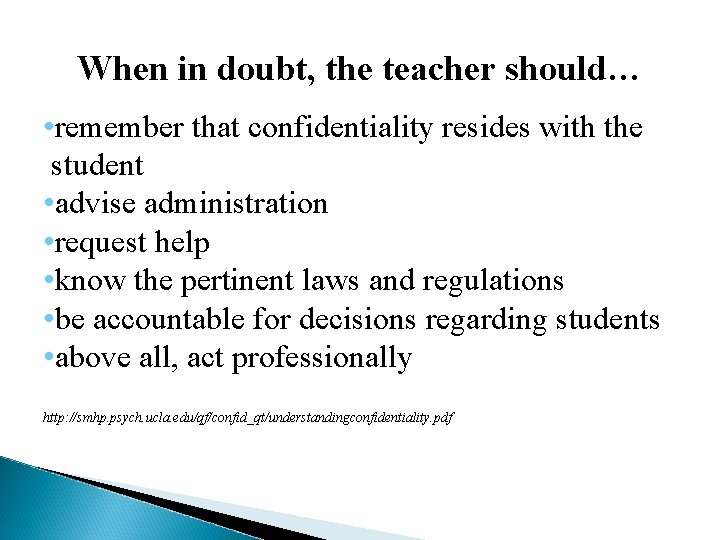 When in doubt, the teacher should…

• remember that confidentiality resides with the student
• advise administration
• request help
• know the pertinent laws and regulations
• be accountable for decisions regarding students
• above all, act professionally

http://smhp.psych.ucla.edu/qf/confid_qt/understandingconfidentiality.pdf